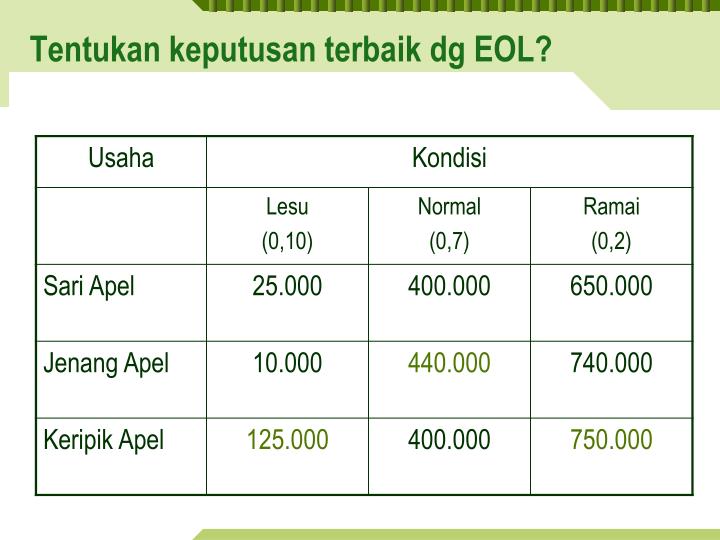 Tentukan keputusan terbaik dg EOL?

| Usaha | Kondisi | | |
|---|---|---|---|
| | Lesu (0,10) | Normal (0,7) | Ramai (0,2) |
| Sari Apel | 25.000 | 400.000 | 650.000 |
| Jenang Apel | 10.000 | 440.000 | 740.000 |
| Keripik Apel | 125.000 | 400.000 | 750.000 |